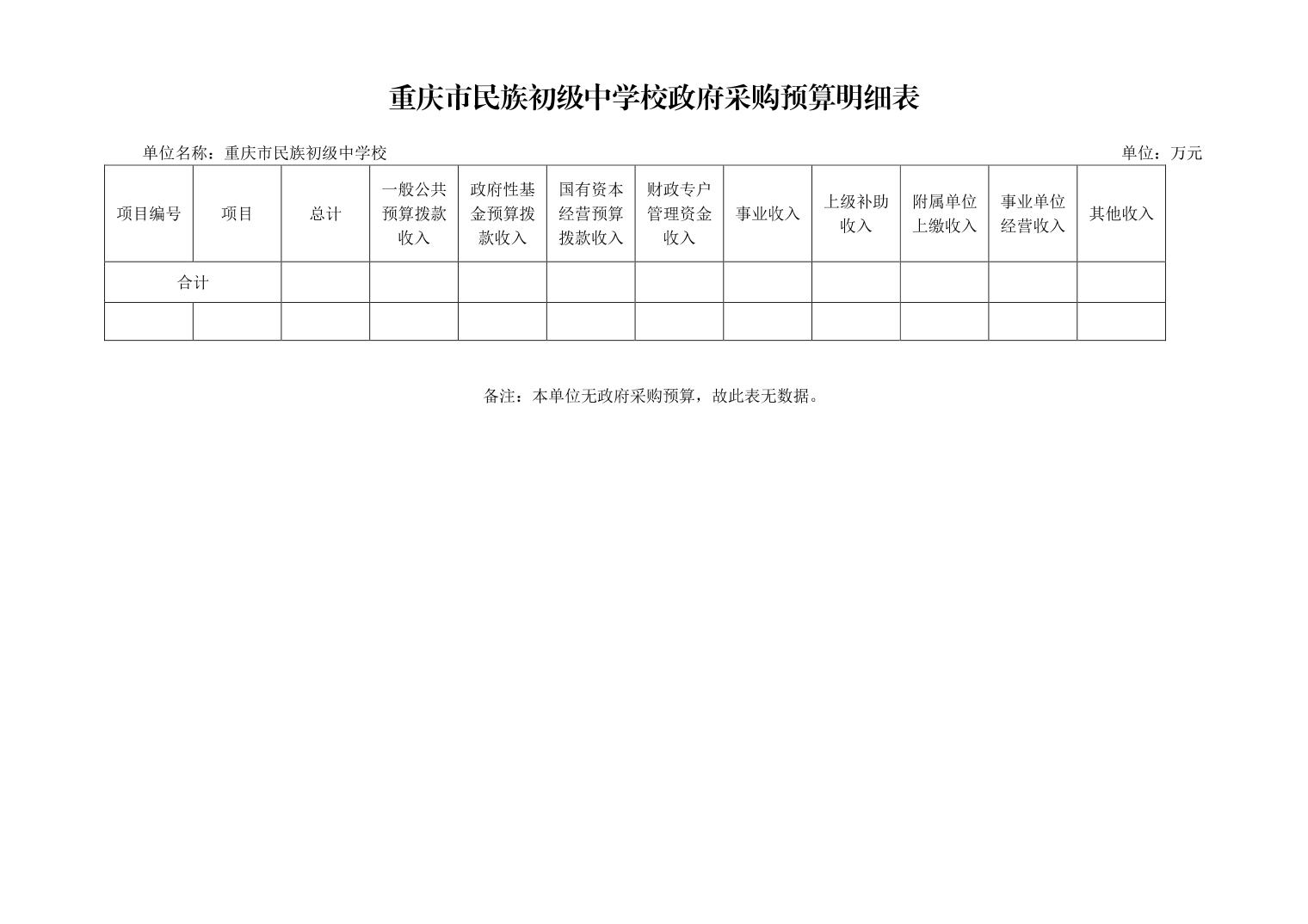 重庆市民族初级中学校政府采购预算明细表

单位名称：重庆市民族初级中学校

单位：万元

| 项目编号 | 项目 | 总计 | 一般公共预算拨款收入 | 政府性基金预算拨款收入 | 国有资本经营预算拨款收入 | 财政专户管理资金收入 | 事业收入 | 上级补助收入 | 附属单位上缴收入 | 事业单位经营收入 | 其他收入 |
|---|---|---|---|---|---|---|---|---|---|---|---|
| 合计 | | | | | | | | | | | |
| | | | | | | | | | | | |

备注：本单位无政府采购预算，故此表无数据。